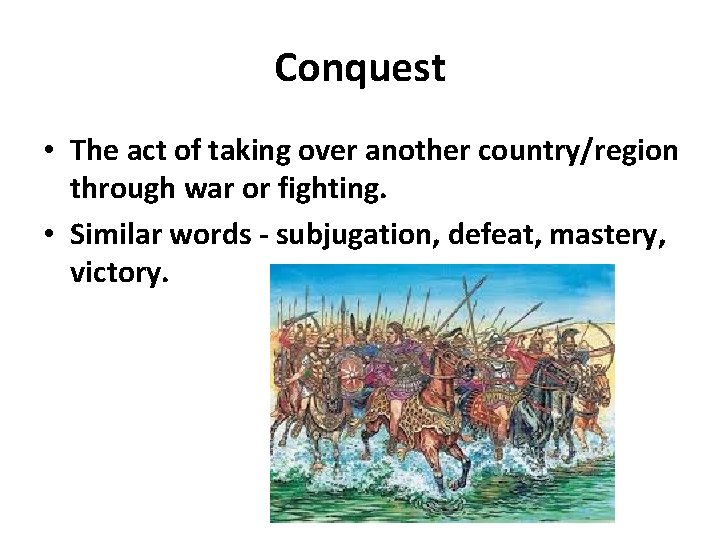 Conquest

• The act of taking over another country/region through war or fighting.
• Similar words - subjugation, defeat, mastery, victory.